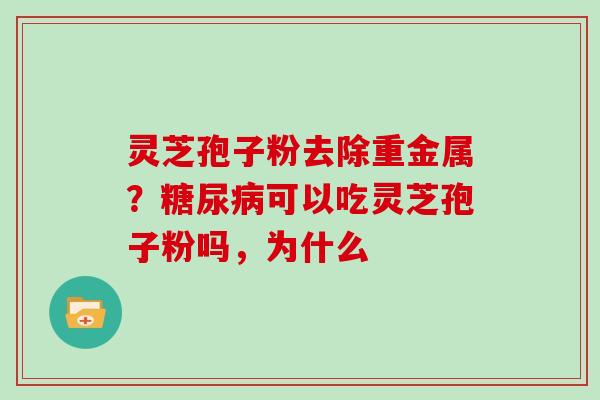 灵芝孢子粉去除重金属？糖尿病可以吃灵芝孢子粉吗，为什么